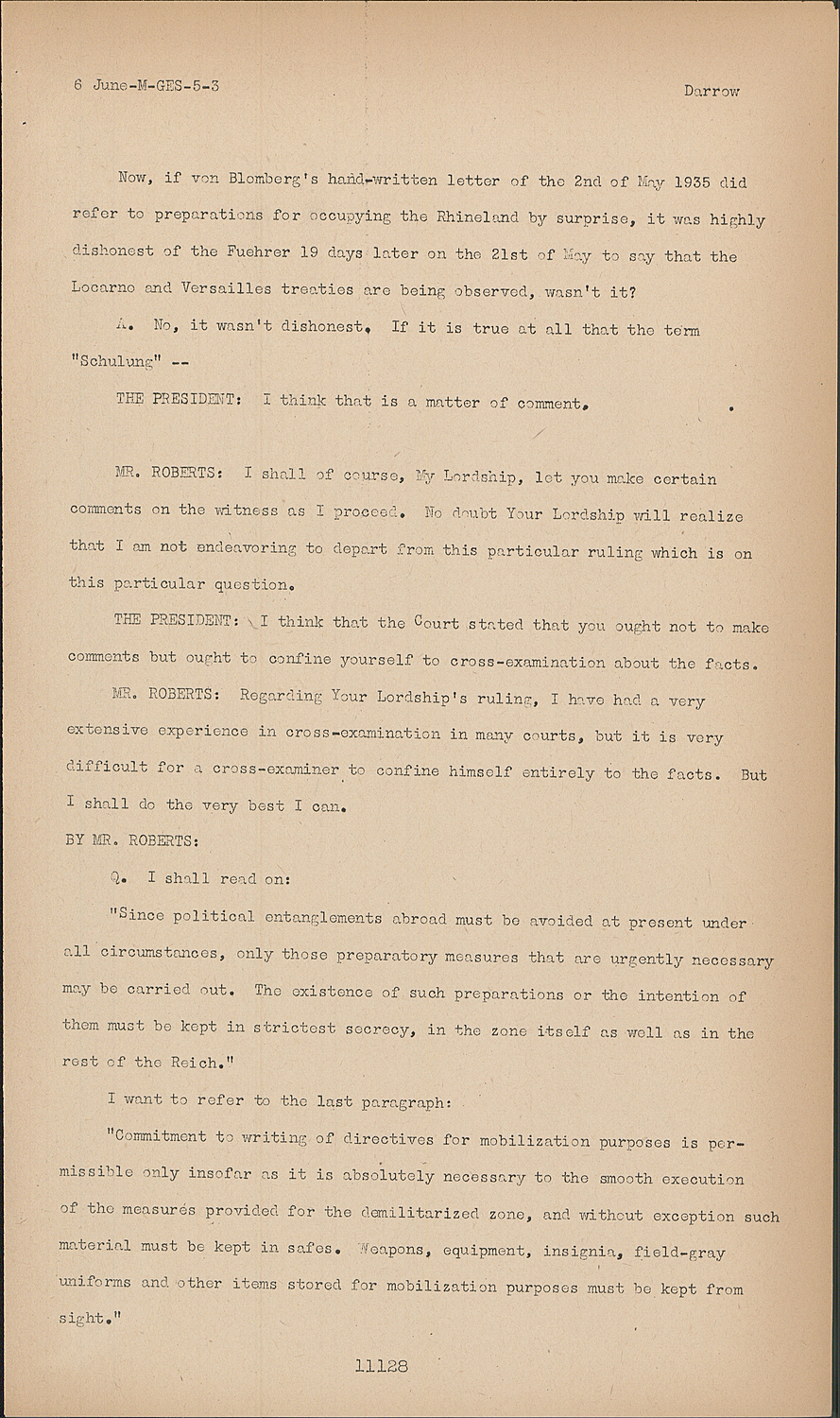 6 June-M-GES-5-3 Darrow

Now, if von Blomberg's hand-written letter of the 2nd of May 1935 did refer to preparations for occupying the Rhineland by surprise, it was highly dishonest of the Fuehrer 19 days later on the 21st of May to say that the Locarno and Versailles treaties are being observed, wasn't it?

A. No, it wasn't dishonest. If it is true at all that the term "Schulung" --

THE PRESIDENT: I think that is a matter of comment.

MR. ROBERTS: I shall of course, My Lordship, let you make certain comments on the witness as I proceed. No doubt Your Lordship will realize that I am not endeavoring to depart from this particular ruling which is on this particular question.

THE PRESIDENT: I think that the Court stated that you ought not to make comments but ought to confine yourself to cross-examination about the facts.

MR. ROBERTS: Regarding Your Lordship's ruling, I have had a very extensive experience in cross-examination in many courts, but it is very difficult for a cross-examiner to confine himself entirely to the facts. But I shall do the very best I can.

BY MR. ROBERTS:

Q. I shall read on:

"Since political entanglements abroad must be avoided at present under all circumstances, only those preparatory measures that are urgently necessary may be carried out. The existence of such preparations or the intention of them must be kept in strictest secrecy, in the zone itself as well as in the rest of the Reich."

I want to refer to the last paragraph:

"Commitment to writing of directives for mobilization purposes is permissible only insofar as it is absolutely necessary to the smooth execution of the measures provided for the demilitarized zone, and without exception such material must be kept in safes. Weapons, equipment, insignia, field-gray uniforms and other items stored for mobilization purposes must be kept from sight."

11128